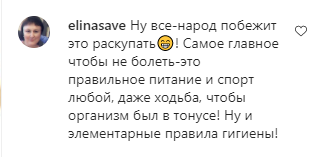 elinasave Ну все-народ побежит это раскупать😁! Самое главное чтобы не болеть-это правильное питание и спорт любой, даже ходьба, чтобы организм был в тонусе! Ну и элементарные правила гигиены!